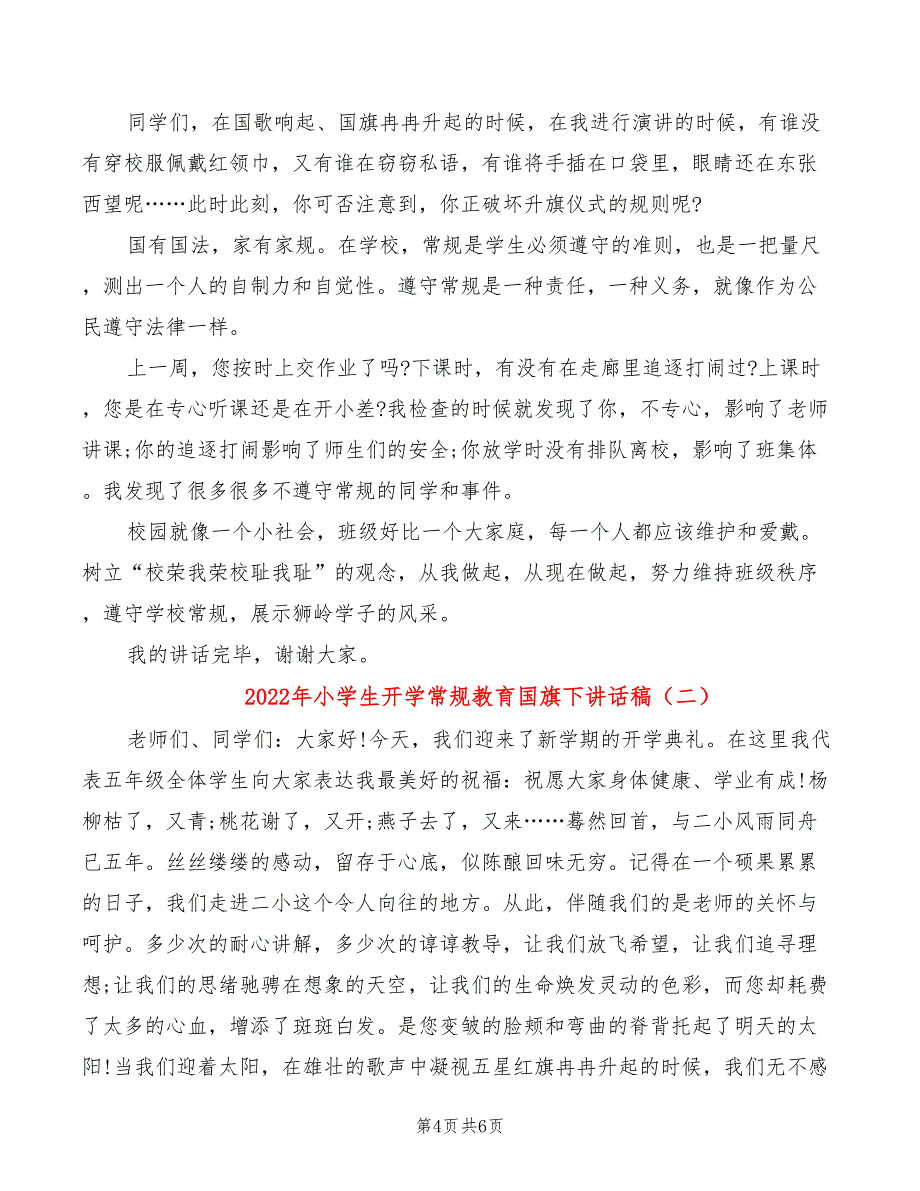 同学们，在国歌响起、国旗冉冉升起的时候，在我进行演讲的时候，有谁没有穿校服佩戴红领巾，又有谁在窃窃私语，有谁将手插在口袋里，眼睛还在东张西望呢……此时此刻，你可否注意到，你正破坏升旗仪式的规则呢?

国有国法，家有家规。在学校，常规是学生必须遵守的准则，也是一把量尺，测出一个人的自制力和自觉性。遵守常规是一种责任，一种义务，就像作为公民遵守法律一样。

上一周，您按时上交作业了吗?下课时，有没有在走廊里追逐打闹过?上课时，您是在专心听课还是在开小差?我检查的时候就发现了你，不专心，影响了老师讲课;你的追逐打闹影响了师生们的安全;你放学时没有排队离校，影响了班集体。我发现了很多很多不遵守常规的同学和事件。

校园就像一个小社会，班级好比一个大家庭，每一个人都应该维护和爱戴。树立“校荣我荣校耻我耻”的观念，从我做起，从现在做起，努力维持班级秩序，遵守学校常规，展示狮岭学子的风采。

我的讲话完毕，谢谢大家。

2022年小学生开学常规教育国旗下讲话稿（二）

老师们、同学们：大家好!今天，我们迎来了新学期的开学典礼。在这里我代表五年级全体学生向大家表达我最美好的祝福：祝愿大家身体健康、学业有成!杨柳枯了，又青;桃花谢了，又开;燕子去了，又来……蓦然回首，与二小风雨同舟已五年。丝丝缕缕的感动，留存于心底，似陈酿回味无穷。记得在一个硕果累累的日子，我们走进二小这个令人向往的地方。从此，伴随我们的是老师的关怀与呵护。多少次的耐心讲解，多少次的谆谆教导，让我们放飞希望，让我们追寻理想;让我们的思绪驰骋在想象的天空，让我们的生命焕发灵动的色彩，而您却耗费了太多的心血，增添了斑斑白发。是您变皱的脸颊和弯曲的脊背托起了明天的太阳!当我们迎着太阳，在雄壮的歌声中凝视五星红旗冉冉升起的时候，我们无不感

第4页 共6页